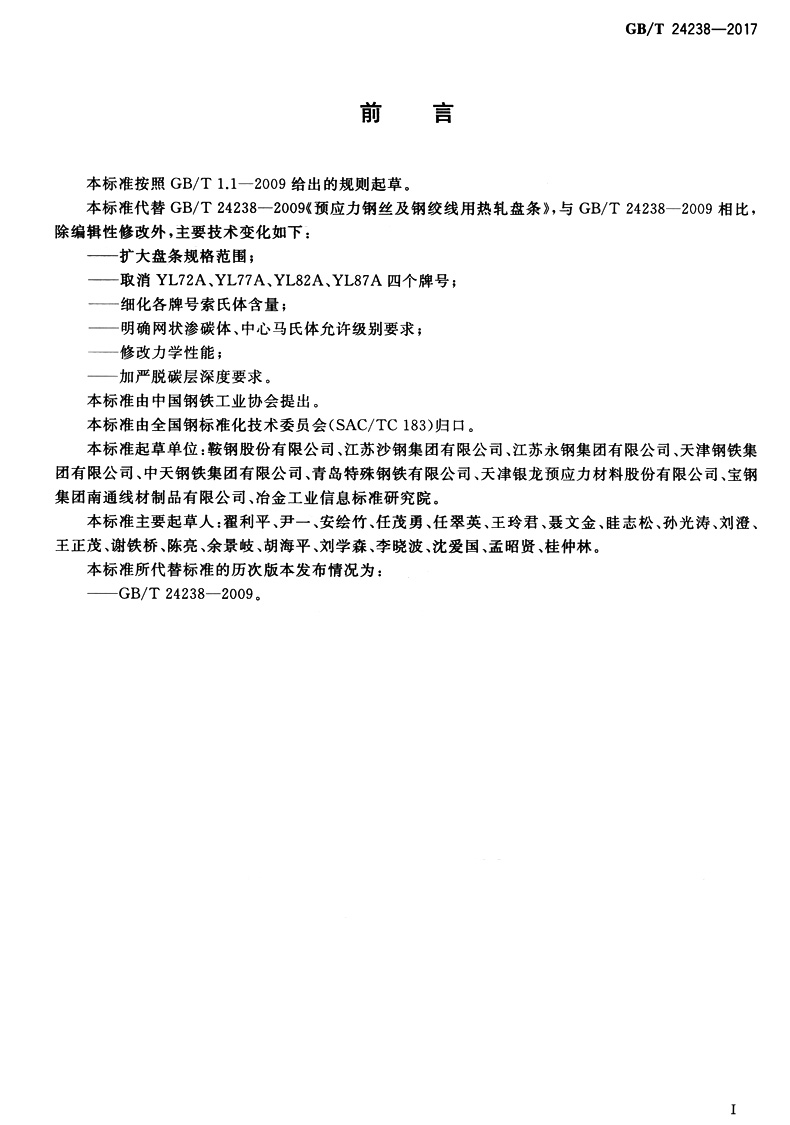 GB/T 24238—2017

前　言

本标准按照 GB/T 1.1—2009 给出的规则起草。

本标准代替 GB/T 24238—2009《预应力钢丝及钢绞线用热轧盘条》，与 GB/T 24238—2009 相比，除编辑性修改外，主要技术变化如下：

——扩大盘条规格范围；

——取消 YL72A、YL77A、YL82A、YL87A 四个牌号；

——细化各牌号索氏体含量；

——明确网状渗碳体、中心马氏体允许级别要求；

——修改力学性能；

——加严脱碳层深度要求。

本标准由中国钢铁工业协会提出。

本标准由全国钢标准化技术委员会(SAC/TC 183)归口。

本标准起草单位：鞍钢股份有限公司、江苏沙钢集团有限公司、江苏永钢集团有限公司、天津钢铁集团有限公司、中天钢铁集团有限公司、青岛特殊钢铁有限公司、天津银龙预应力材料股份有限公司、宝钢集团南通线材制品有限公司、冶金工业信息标准研究院。

本标准主要起草人：翟利平、尹一、安绘竹、任茂勇、任翠英、王玲君、聂文金、眭志松、孙光涛、刘澄、王正茂、谢铁桥、陈亮、余景岐、胡海平、刘学森、李晓波、沈爱国、孟昭贤、桂仲林。

本标准所代替标准的历次版本发布情况为：

——GB/T 24238—2009。

I